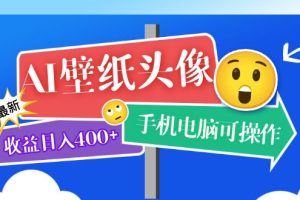 AI壁纸头像

最新

收益日入400+

手机电脑可操作